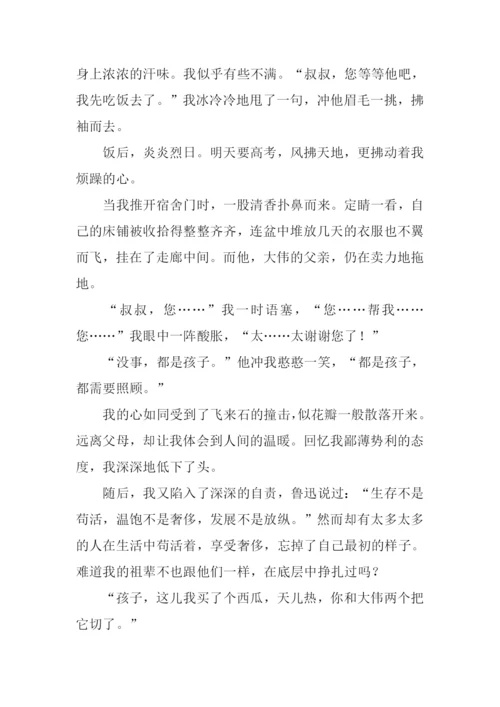 身上浓浓的汗味。我似乎有些不满。“叔叔，您等等他吧，我先吃饭去了。”我冰冷冷地甩了一句，冲他眉毛一挑，拂袖而去。

饭后，炎炎烈日。明天要高考，风拂天地，更拂动着我烦躁的心。

当我推开宿舍门时，一股清香扑鼻而来。定睛一看，自己的床铺被收拾得整整齐齐，连盆中堆放几天的衣服也不翼而飞，挂在了走廊中间。而他，大伟的父亲，仍在卖力地拖地。

“叔叔，您……”我一时语塞，“您……帮我……您……”我眼中一阵酸胀，“太……太谢谢您了！”

“没事，都是孩子。”他冲我憨憨一笑，“都是孩子，都需要照顾。”

我的心如同受到了飞来石的撞击，似花瓣一般散落开来。远离父母，却让我体会到人间的温暖。回忆我鄙薄势利的态度，我深深地低下了头。

随后，我又陷入了深深的自责，鲁迅说过：“生存不是苟活，温饱不是奢侈，发展不是放纵。”然而却有太多太多的人在生活中苟活着，享受奢侈，忘掉了自己最初的样子。难道我的祖辈不也跟他们一样，在底层中挣扎过吗？

“孩子，这儿我买了个西瓜，天儿热，你和大伟两个把它切了。”